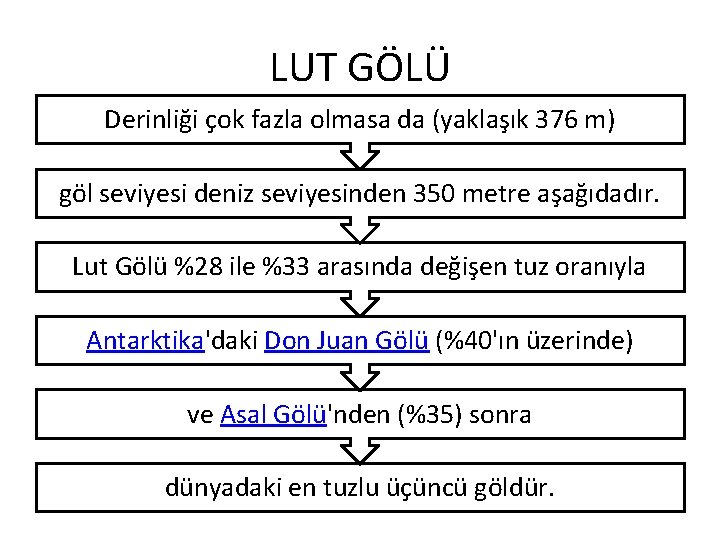 LUT GÖLÜ

Derinliği çok fazla olmasa da (yaklaşık 376 m)

göl seviyesi deniz seviyesinden 350 metre aşağıdadır.

Lut Gölü %28 ile %33 arasında değişen tuz oranıyla

Antarktika'daki Don Juan Gölü (%40'ın üzerinde)

ve Asal Gölü'nden (%35) sonra

dünyadaki en tuzlu üçüncü göldür.